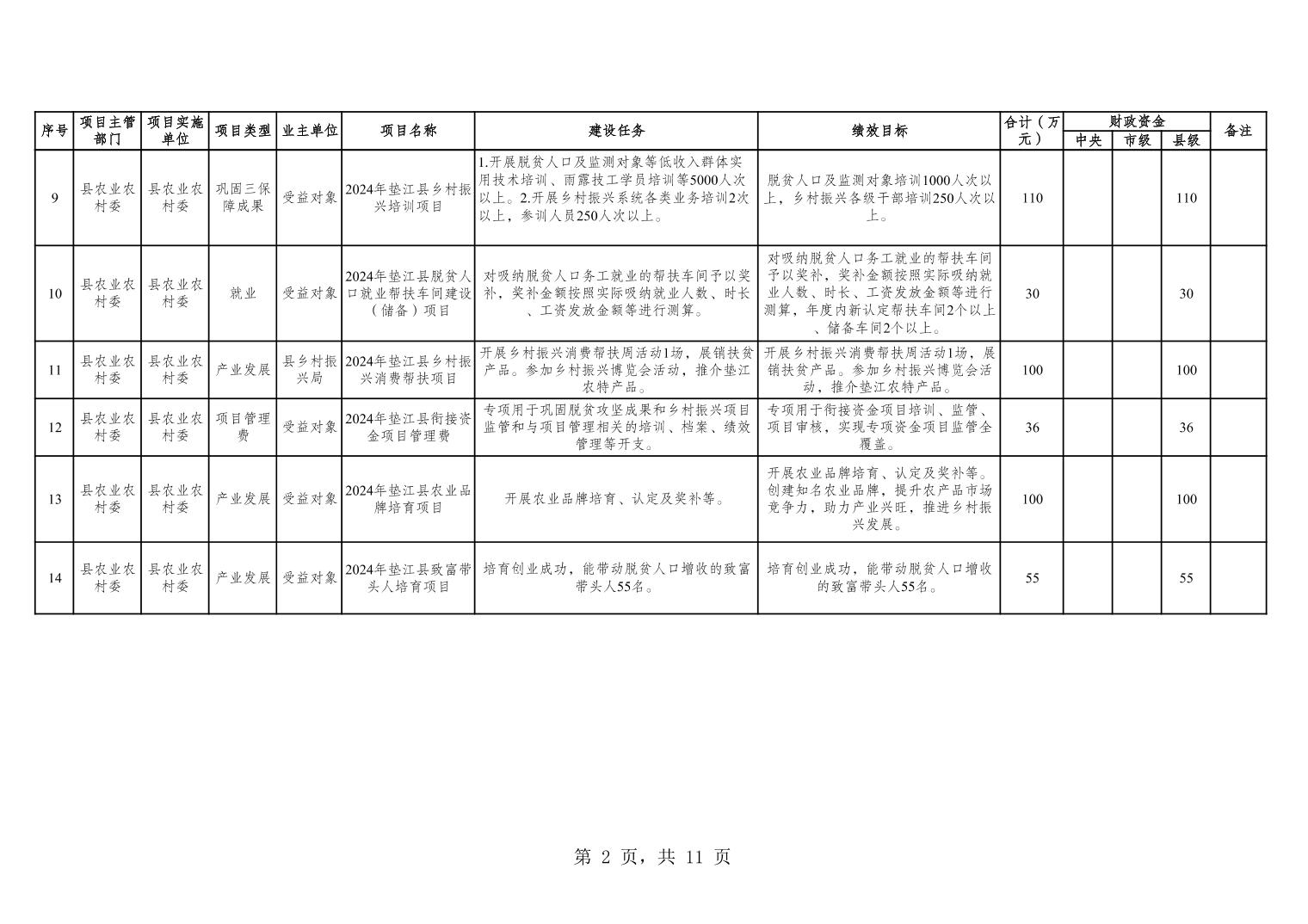 | 序号 | 项目主管部门 | 项目实施单位 | 项目类型 | 业主单位 | 项目名称 | 建设任务 | 绩效目标 | 合计（万元） | 财政资金 中央 | 财政资金 市级 | 财政资金 县级 | 备注 |
|---|---|---|---|---|---|---|---|---|---|---|---|---|
| 9 | 县农业农村委 | 县农业农村委 | 巩固三保障成果 | 受益对象 | 2024年垫江县乡村振兴培训项目 | 1.开展脱贫人口及监测对象等低收入群体实用技术培训、雨露技工学员培训等5000人次以上。2.开展乡村振兴系统各类业务培训2次以上，参训人员250人次以上。 | 脱贫人口及监测对象培训1000人次以上，乡村振兴各级干部培训250人次以上。 | 110 | | | 110 | |
| 10 | 县农业农村委 | 县农业农村委 | 就业 | 受益对象 | 2024年垫江县脱贫人口就业帮扶车间建设（储备）项目 | 对吸纳脱贫人口务工就业的帮扶车间予以奖补，奖补金额按照实际吸纳就业人数、时长、工资发放金额等进行测算。 | 对吸纳脱贫人口务工就业的帮扶车间予以奖补，奖补金额按照实际吸纳就业人数、时长、工资发放金额等进行测算，年度内新认定帮扶车间2个以上、储备车间2个以上。 | 30 | | | 30 | |
| 11 | 县农业农村委 | 县农业农村委 | 产业发展 | 县乡村振兴局 | 2024年垫江县乡村振兴消费帮扶项目 | 开展乡村振兴消费帮扶周活动1场，展销扶贫产品。参加乡村振兴博览会活动，推介垫江农特产品。 | 开展乡村振兴消费帮扶周活动1场，展销扶贫产品。参加乡村振兴博览会活动，推介垫江农特产品。 | 100 | | | 100 | |
| 12 | 县农业农村委 | 县农业农村委 | 项目管理费 | 受益对象 | 2024年垫江县衔接资金项目管理费 | 专项用于巩固脱贫攻坚成果和乡村振兴项目监管和与项目管理相关的培训、档案、绩效管理等开支。 | 专项用于衔接资金项目培训、监管、项目审核，实现专项资金项目监管全覆盖。 | 36 | | | 36 | |
| 13 | 县农业农村委 | 县农业农村委 | 产业发展 | 受益对象 | 2024年垫江县农业品牌培育项目 | 开展农业品牌培育、认定及奖补等。 | 开展农业品牌培育、认定及奖补等。创建知名农业品牌，提升农产品市场竞争力，助力产业兴旺，推进乡村振兴发展。 | 100 | | | 100 | |
| 14 | 县农业农村委 | 县农业农村委 | 产业发展 | 受益对象 | 2024年垫江县致富带头人培育项目 | 培育创业成功，能带动脱贫人口增收的致富带头人55名。 | 培育创业成功，能带动脱贫人口增收的致富带头人55名。 | 55 | | | 55 | |

第 2 页，共 11 页